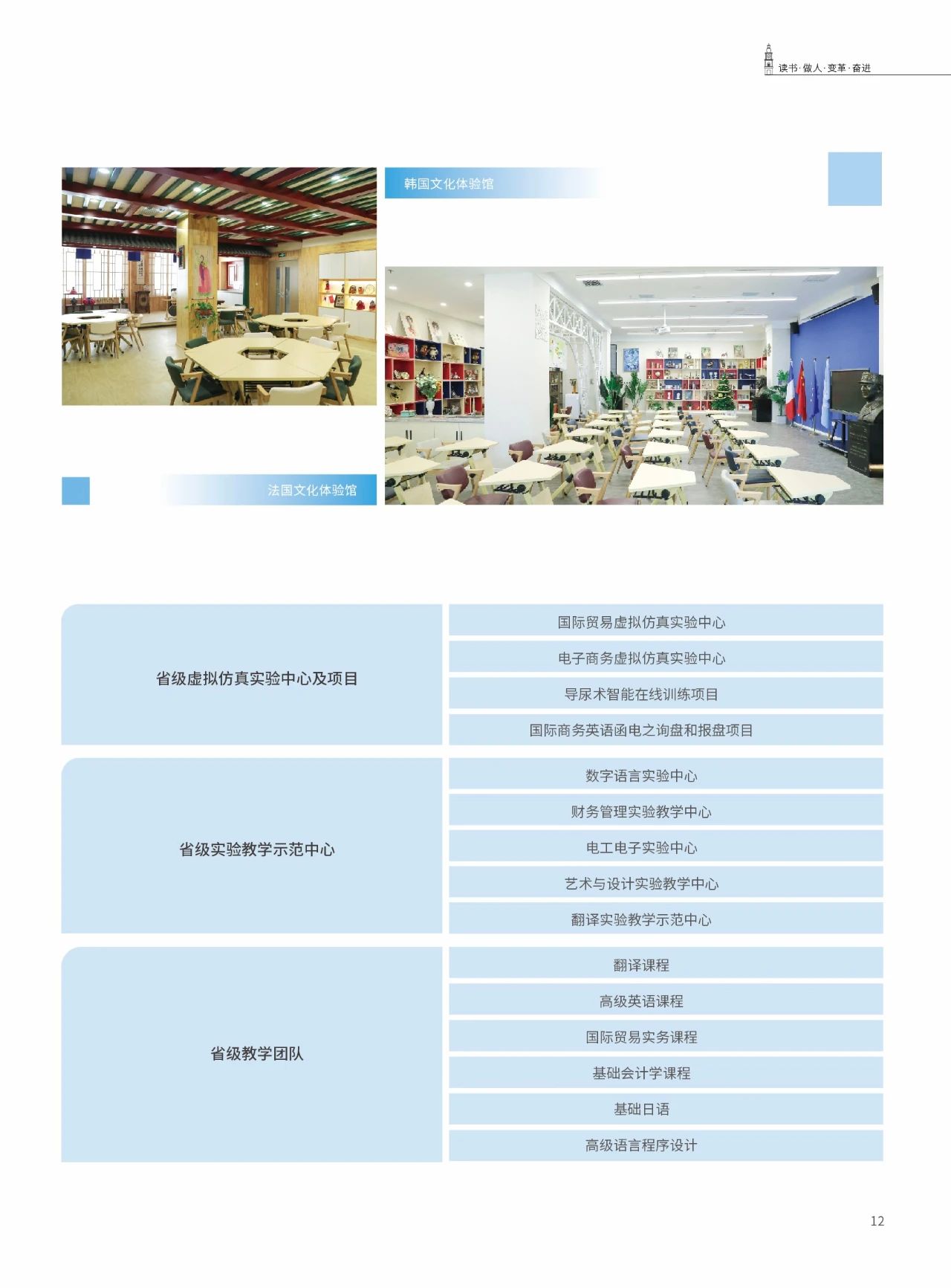 读书·做人·变革·奋进

韩国文化体验馆

法国文化体验馆

| 省级虚拟仿真实验中心及项目 | 国际贸易虚拟仿真实验中心 |
|---|---|
| | 电子商务虚拟仿真实验中心 |
| | 导尿术智能在线训练项目 |
| | 国际商务英语函电之询盘和报盘项目 |
| 省级实验教学示范中心 | 数字语言实验中心 |
| | 财务管理实验教学中心 |
| | 电工电子实验中心 |
| | 艺术与设计实验教学中心 |
| | 翻译实验教学示范中心 |
| 省级教学团队 | 翻译课程 |
| | 高级英语课程 |
| | 国际贸易实务课程 |
| | 基础会计学课程 |
| | 基础日语 |
| | 高级语言程序设计 |

12